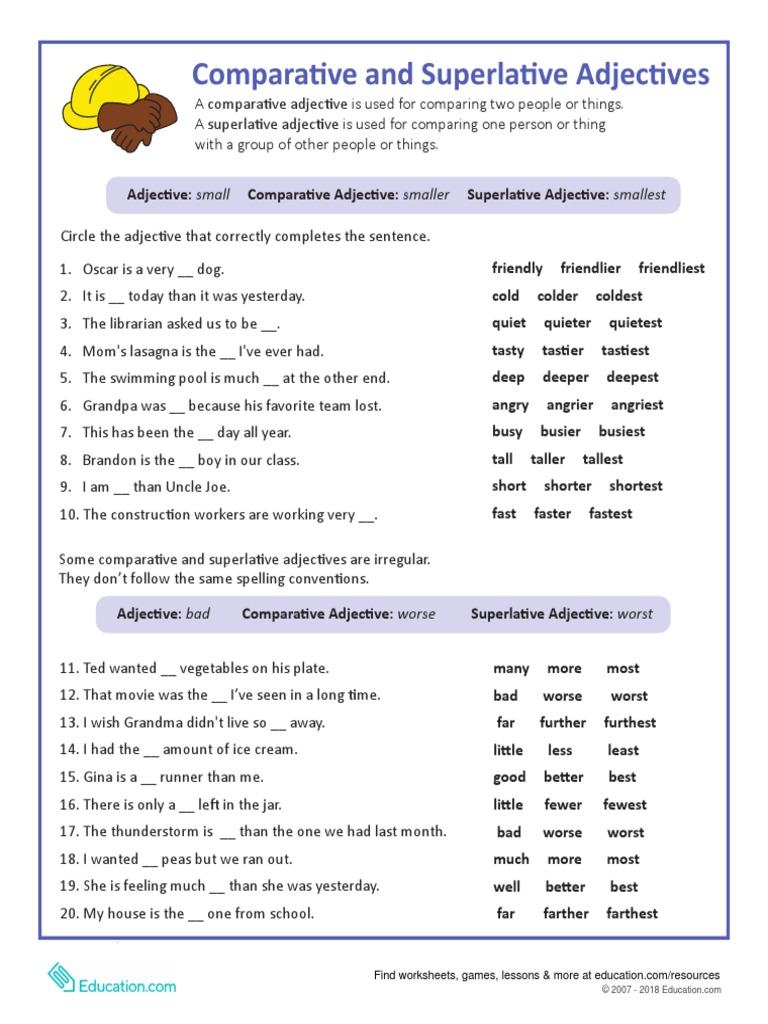 Comparative and Superlative Adjectives

A comparative adjective is used for comparing two people or things. A superlative adjective is used for comparing one person or thing with a group of other people or things.

Adjective: small Comparative Adjective: smaller Superlative Adjective: smallest

Circle the adjective that correctly completes the sentence.

1. Oscar is a very __ dog. friendly friendlier friendliest
2. It is __ today than it was yesterday. cold colder coldest
3. The librarian asked us to be __. quiet quieter quietest
4. Mom's lasagna is the __ I've ever had. tasty tastier tastiest
5. The swimming pool is much __ at the other end. deep deeper deepest
6. Grandpa was __ because his favorite team lost. angry angrier angriest
7. This has been the __ day all year. busy busier busiest
8. Brandon is the __ boy in our class. tall taller tallest
9. I am __ than Uncle Joe. short shorter shortest
10. The construction workers are working very __. fast faster fastest

Some comparative and superlative adjectives are irregular. They don't follow the same spelling conventions.

Adjective: bad Comparative Adjective: worse Superlative Adjective: worst

11. Ted wanted __ vegetables on his plate. many more most
12. That movie was the __ I've seen in a long time. bad worse worst
13. I wish Grandma didn't live so __ away. far further furthest
14. I had the __ amount of ice cream. little less least
15. Gina is a __ runner than me. good better best
16. There is only a __ left in the jar. little fewer fewest
17. The thunderstorm is __ than the one we had last month. bad worse worst
18. I wanted __ peas but we ran out. much more most
19. She is feeling much __ than she was yesterday. well better best
20. My house is the __ one from school. far farther farthest

Education.com

Find worksheets, games, lessons & more at education.com/resources
© 2007 - 2018 Education.com